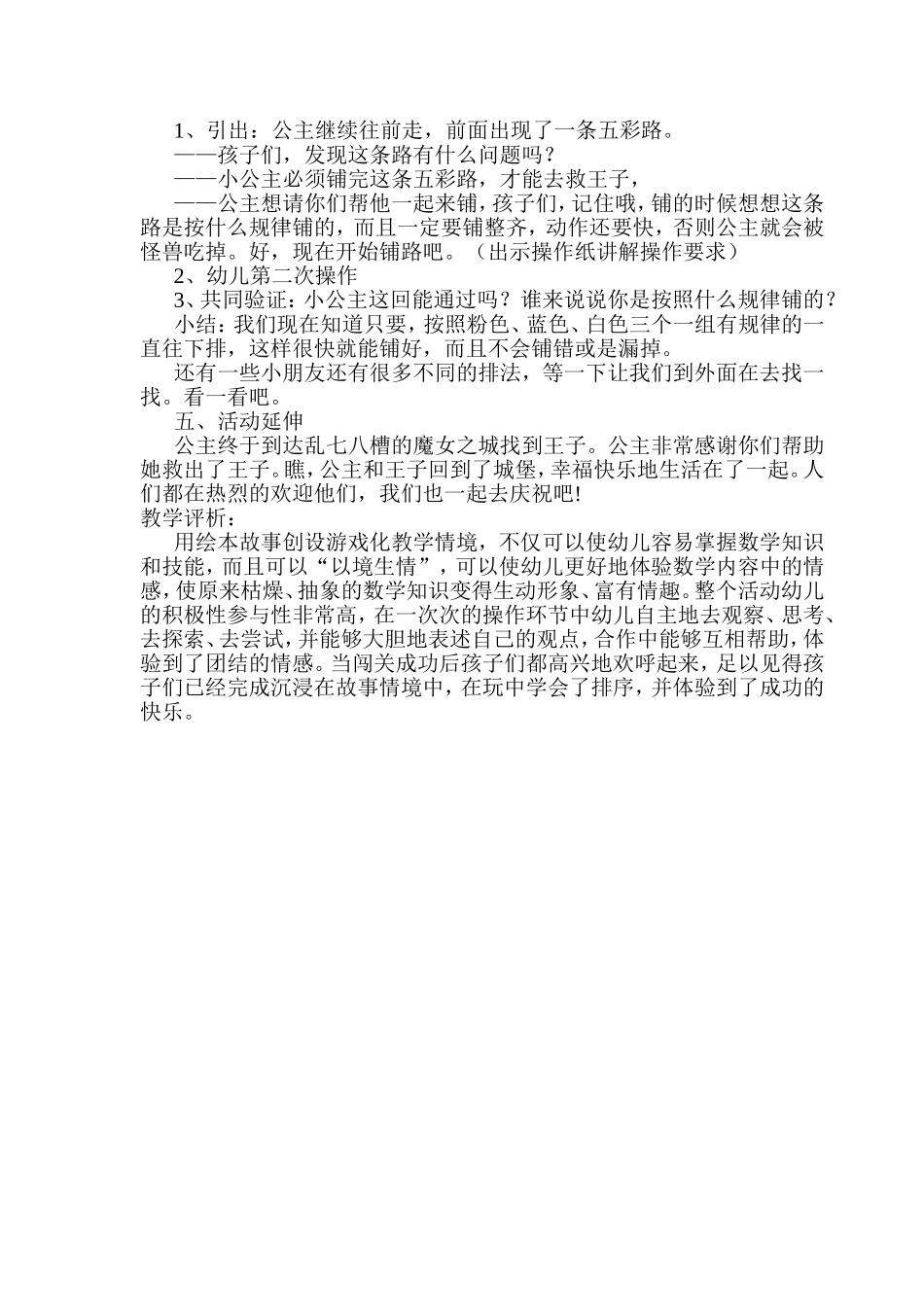 1、引出：公主继续往前走，前面出现了一条五彩路。

——孩子们，发现这条路有什么问题吗？

——小公主必须铺完这条五彩路，才能去救王子，

——公主想请你们帮他一起来铺，孩子们，记住哦，铺的时候想想这条路是按什么规律铺的，而且一定要铺整齐，动作还要快，否则公主就会被怪兽吃掉。好，现在开始铺路吧。（出示操作纸讲解操作要求）

2、幼儿第二次操作

3、共同验证：小公主这回能通过吗？谁来说说你是按照什么规律铺的？

小结：我们现在知道只要，按照粉色、蓝色、白色三个一组有规律的一直往下排，这样很快就能铺好，而且不会铺错或是漏掉。

还有一些小朋友还有很多不同的排法，等一下让我们到外面在去找一找。看一看吧。

五、活动延伸

公主终于到达乱七八槽的魔女之城找到王子。公主非常感谢你们帮助她救出了王子。瞧，公主和王子回到了城堡，幸福快乐地生活在了一起。人们都在热烈的欢迎他们，我们也一起去庆祝吧!

教学评析：

用绘本故事创设游戏化教学情境，不仅可以使幼儿容易掌握数学知识和技能，而且可以“以境生情”，可以使幼儿更好地体验数学内容中的情感，使原来枯燥、抽象的数学知识变得生动形象、富有情趣。整个活动幼儿的积极性参与性非常高，在一次次的操作环节中幼儿自主地去观察、思考、去探索、去尝试，并能够大胆地表述自己的观点，合作中能够互相帮助，体验到了团结的情感。当闯关成功后孩子们都高兴地欢呼起来，足以见得孩子们已经完成沉浸在故事情境中，在玩中学会了排序，并体验到了成功的快乐。